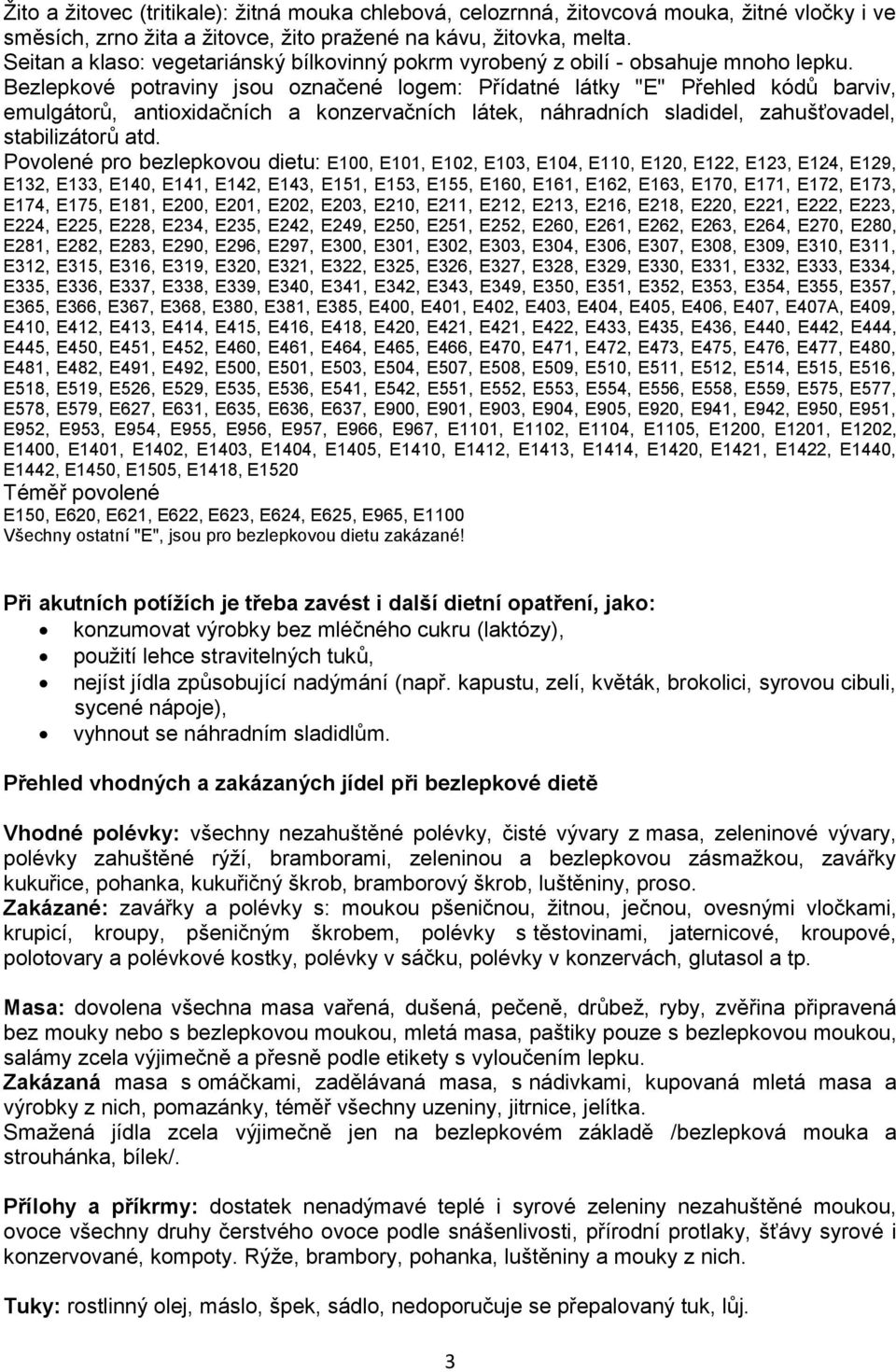 Žito a žitovec (tritikale): žitná mouka chlebová, celozrnná, žitovcová mouka, žitné vločky i ve směsích, zrno žita a žitovce, žito pražené na kávu, žitovka, melta.
Seitan a klaso: vegetariánský bílkovinný pokrm vyrobený z obilí - obsahuje mnoho lepku.
Bezlepkové potraviny jsou označené logem: Přídatné látky "E" Přehled kódů barviv, emulgátorů, antioxidačních a konzervačních látek, náhradních sladidel, zahušťovadel, stabilizátorů atd.
Povolené pro bezlepkovou dietu: E100, E101, E102, E103, E104, E110, E120, E122, E123, E124, E129, E132, E133, E140, E141, E142, E143, E151, E153, E155, E160, E161, E162, E163, E170, E171, E172, E173, E174, E175, E181, E200, E201, E202, E203, E210, E211, E212, E213, E216, E218, E220, E221, E222, E223, E224, E225, E228, E234, E235, E242, E249, E250, E251, E252, E260, E261, E262, E263, E264, E270, E280, E281, E282, E283, E290, E296, E297, E300, E301, E302, E303, E304, E306, E307, E308, E309, E310, E311, E312, E315, E316, E319, E320, E321, E322, E325, E326, E327, E328, E329, E330, E331, E332, E333, E334, E335, E336, E337, E338, E339, E340, E341, E342, E343, E349, E350, E351, E352, E353, E354, E355, E357, E365, E366, E367, E368, E380, E381, E385, E400, E401, E402, E403, E404, E405, E406, E407, E407A, E409, E410, E412, E413, E414, E415, E416, E418, E420, E421, E421, E422, E433, E435, E436, E440, E442, E444, E445, E450, E451, E452, E460, E461, E464, E465, E466, E470, E471, E472, E473, E475, E476, E477, E480, E481, E482, E491, E492, E500, E501, E503, E504, E507, E508, E509, E510, E511, E512, E514, E515, E516, E518, E519, E526, E529, E535, E536, E541, E542, E551, E552, E553, E554, E556, E558, E559, E575, E577, E578, E579, E627, E631, E635, E636, E637, E900, E901, E903, E904, E905, E920, E941, E942, E950, E951, E952, E953, E954, E955, E956, E957, E966, E967, E1101, E1102, E1104, E1105, E1200, E1201, E1202, E1400, E1401, E1402, E1403, E1404, E1405, E1410, E1412, E1413, E1414, E1420, E1421, E1422, E1440, E1442, E1450, E1505, E1418, E1520
Téměř povolené
E150, E620, E621, E622, E623, E624, E625, E965, E1100
Všechny ostatní "E", jsou pro bezlepkovou dietu zakázané!

Při akutních potížích je třeba zavést i další dietní opatření, jako:
• konzumovat výrobky bez mléčného cukru (laktózy),
• použití lehce stravitelných tuků,
• nejíst jídla způsobující nadýmání (např. kapustu, zelí, květák, brokolici, syrovou cibuli, sycené nápoje),
• vyhnout se náhradním sladidlům.

Přehled vhodných a zakázaných jídel při bezlepkové dietě

Vhodné polévky: všechny nezahuštěné polévky, čisté vývary z masa, zeleninové vývary, polévky zahuštěné rýží, bramborami, zeleninou a bezlepkovou zásmažkou, zavářky kukuřice, pohanka, kukuřičný škrob, bramborový škrob, luštěniny, proso.
Zakázané: zavářky a polévky s: moukou pšeničnou, žitnou, ječnou, ovesnými vločkami, krupicí, kroupy, pšeničným škrobem, polévky s těstovinami, jaternicové, kroupové, polotovary a polévkové kostky, polévky v sáčku, polévky v konzervách, glutasol a tp.

Masa: dovolena všechna masa vařená, dušená, pečeně, drůbež, ryby, zvěřina připravená bez mouky nebo s bezlepkovou moukou, mletá masa, paštiky pouze s bezlepkovou moukou, salámy zcela výjimečně a přesně podle etikety s vyloučením lepku.
Zakázaná masa s omáčkami, zadělávaná masa, s nádivkami, kupovaná mletá masa a výrobky z nich, pomazánky, téměř všechny uzeniny, jitrnice, jelítka.
Smažená jídla zcela výjimečně jen na bezlepkovém základě /bezlepková mouka a strouhánka, bílek/.

Přílohy a příkrmy: dostatek nenadýmavé teplé i syrové zeleniny nezahuštěné moukou, ovoce všechny druhy čerstvého ovoce podle snášenlivosti, přírodní protlaky, šťávy syrové i konzervované, kompoty. Rýže, brambory, pohanka, luštěniny a mouky z nich.

Tuky: rostlinný olej, máslo, špek, sádlo, nedoporučuje se přepalovaný tuk, lůj.

3